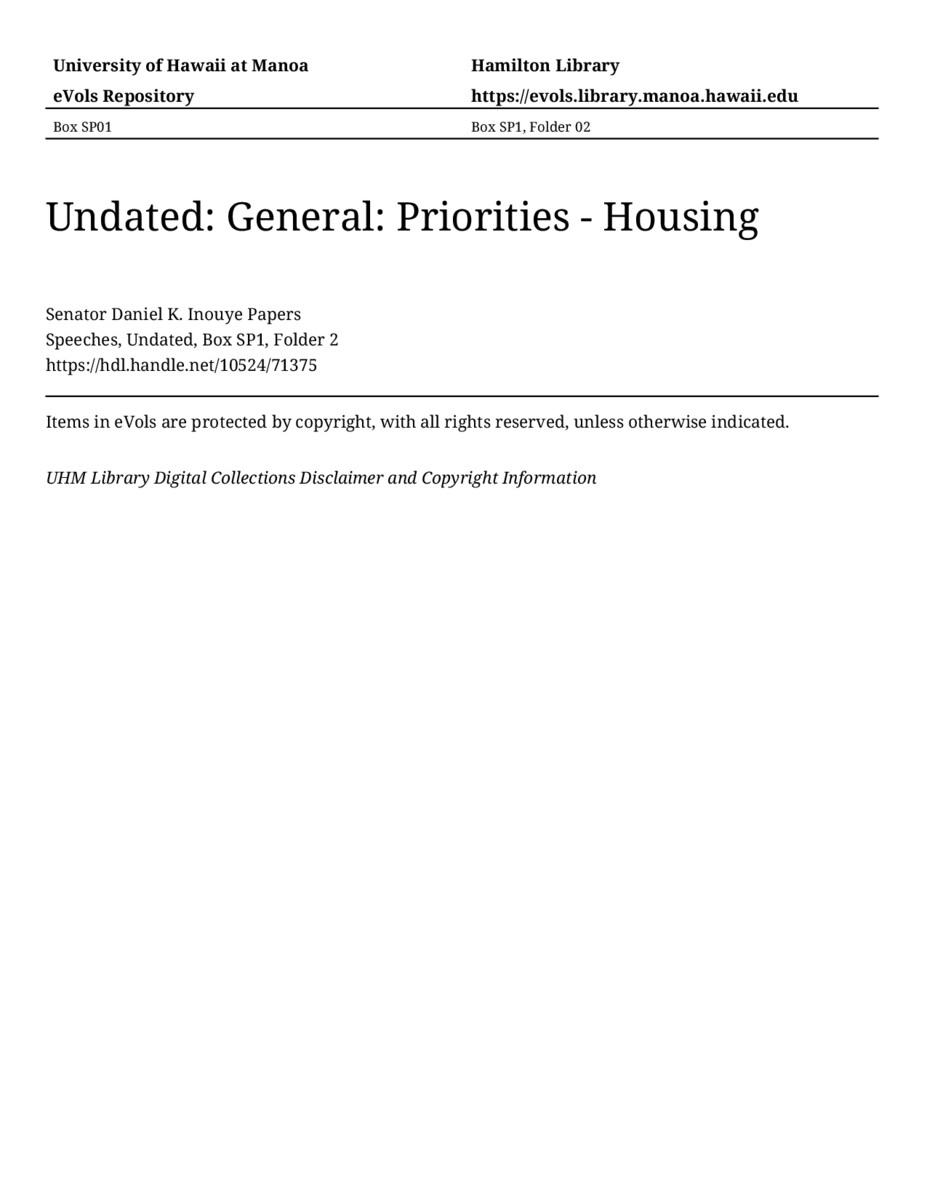 University of Hawaii at Manoa
eVols Repository

Hamilton Library
https://evols.library.manoa.hawaii.edu

Box SP01

Box SP1, Folder 02

Undated: General: Priorities - Housing

Senator Daniel K. Inouye Papers
Speeches, Undated, Box SP1, Folder 2
https://hdl.handle.net/10524/71375

Items in eVols are protected by copyright, with all rights reserved, unless otherwise indicated.

UHM Library Digital Collections Disclaimer and Copyright Information